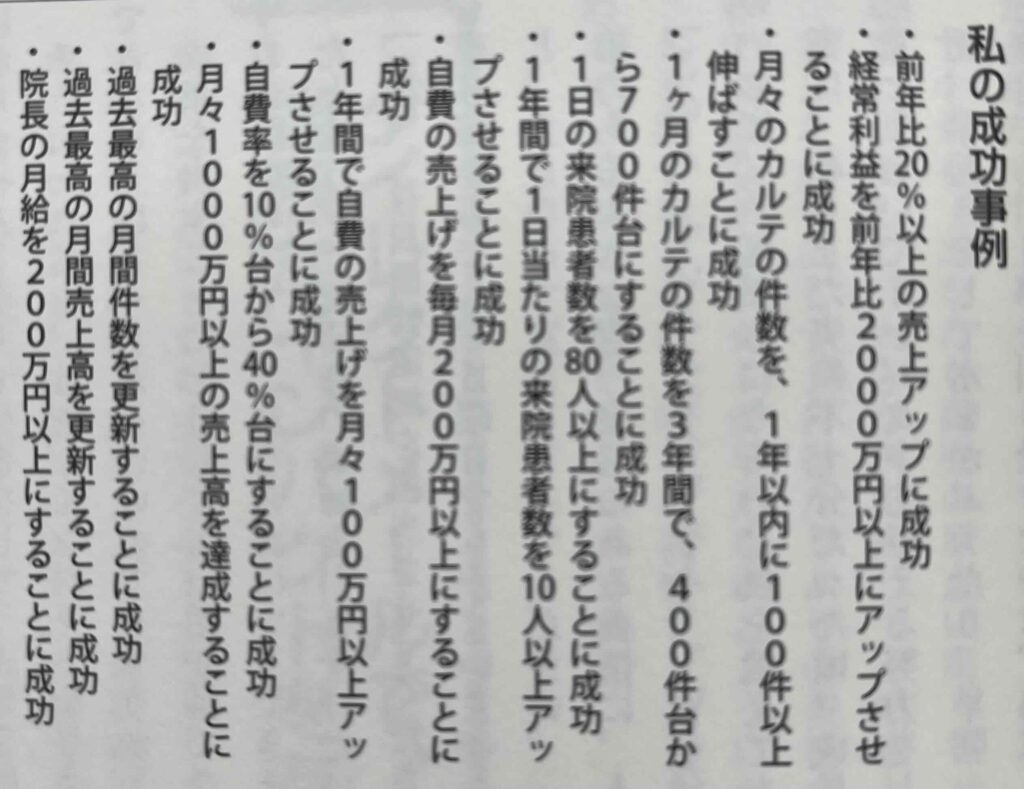 私の成功事例

・前年比20%以上の売上アップに成功

・経常利益を前年比2000万円以上にアップさせることに成功

・月々のカルテの件数を、1年以内に100件以上伸ばすことに成功

・1ヶ月のカルテの件数を3年間で、400件台から700件台にすることに成功

・1日の来院患者数を80人以上にすることに成功

・1年間で1日当たりの来院患者数を10人以上アップさせることに成功

・自費の売上げを毎月200万円以上にすることに成功

・1年間で自費の売上げを月々100万円以上アップさせることに成功

・自費率を10%台から40%台にすることに成功

・月々1000万円以上の売上高を達成することに成功

・過去最高の月間件数を更新することに成功

・過去最高の月間売上高を更新することに成功

・院長の月給を200万円以上にすることに成功